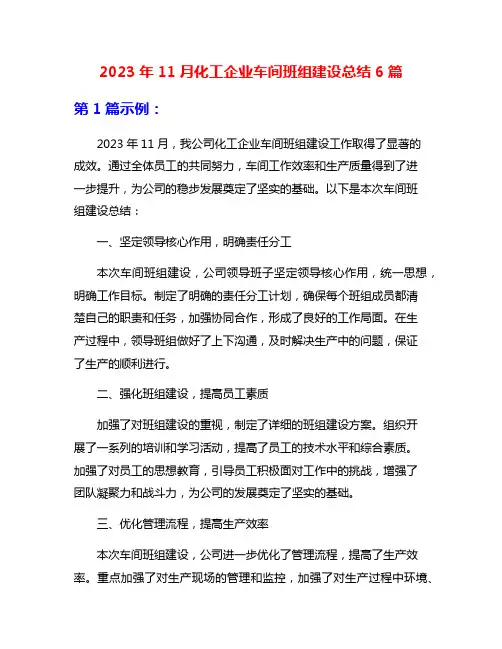 2023 年 11 月化工企业车间班组建设总结 6 篇

第 1 篇示例：

2023 年 11 月，我公司化工企业车间班组建设工作取得了显著的成效。通过全体员工的共同努力，车间工作效率和生产质量得到了进一步提升，为公司的稳步发展奠定了坚实的基础。以下是本次车间班组建设总结：

一、坚定领导核心作用，明确责任分工

本次车间班组建设，公司领导班子坚定领导核心作用，统一思想，明确工作目标。制定了明确的责任分工计划，确保每个班组成员都清楚自己的职责和任务，加强协同合作，形成了良好的工作局面。在生产过程中，领导班组做好了上下沟通，及时解决生产中的问题，保证了生产的顺利进行。

二、强化班组建设，提高员工素质

加强了对班组建设的重视，制定了详细的班组建设方案。组织开展了一系列的培训和学习活动，提高了员工的技术水平和综合素质。加强了对员工的思想教育，引导员工积极面对工作中的挑战，增强了团队凝聚力和战斗力，为公司的发展奠定了坚实的基础。

三、优化管理流程，提高生产效率

本次车间班组建设，公司进一步优化了管理流程，提高了生产效率。重点加强了对生产现场的管理和监控，加强了对生产过程中环境、